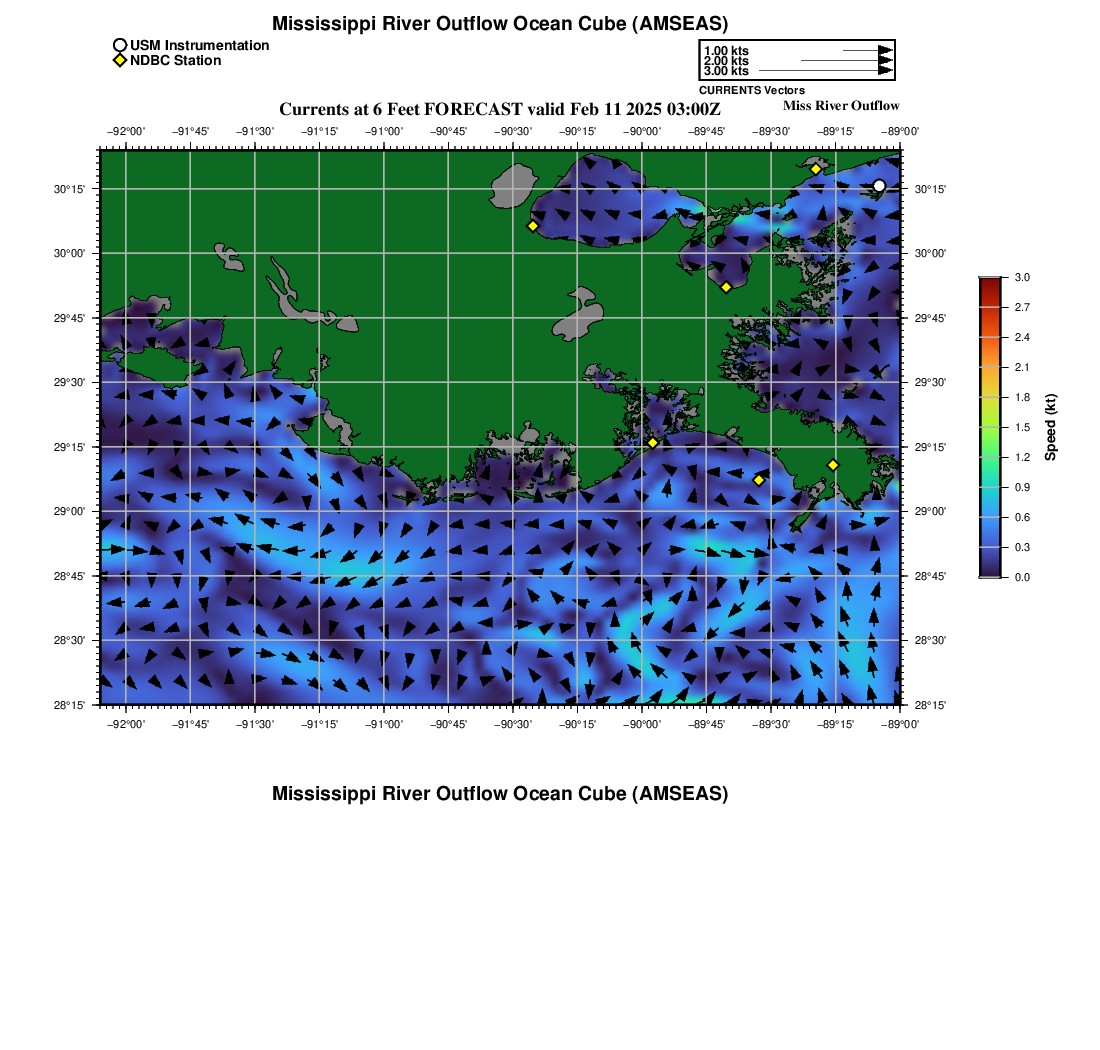 Mississippi River Outflow Ocean Cube (AMSEAS)

USM Instrumentation
NDBC Station

1.00 kts
2.00 kts
3.00 kts
CURRENTS Vectors

Currents at 6 Feet FORECAST valid Feb 11 2025 03:00Z

Miss River Outflow

−92°00' −91°45' −91°30' −91°15' −91°00' −90°45' −90°30' −90°15' −90°00' −89°45' −89°30' −89°15' −89°00'

30°15' 30°00' 29°45' 29°30' 29°15' 29°00' 28°45' 28°30' 28°15'

30°15' 30°00' 29°45' 29°30' 29°15' 29°00' 28°45' 28°30' 28°15'

−92°00' −91°45' −91°30' −91°15' −91°00' −90°45' −90°30' −90°15' −90°00' −89°45' −89°30' −89°15' −89°00'

3.0
2.7
2.4
2.1
1.8
1.5
1.2
0.9
0.6
0.3
0.0
Speed (kt)

Mississippi River Outflow Ocean Cube (AMSEAS)